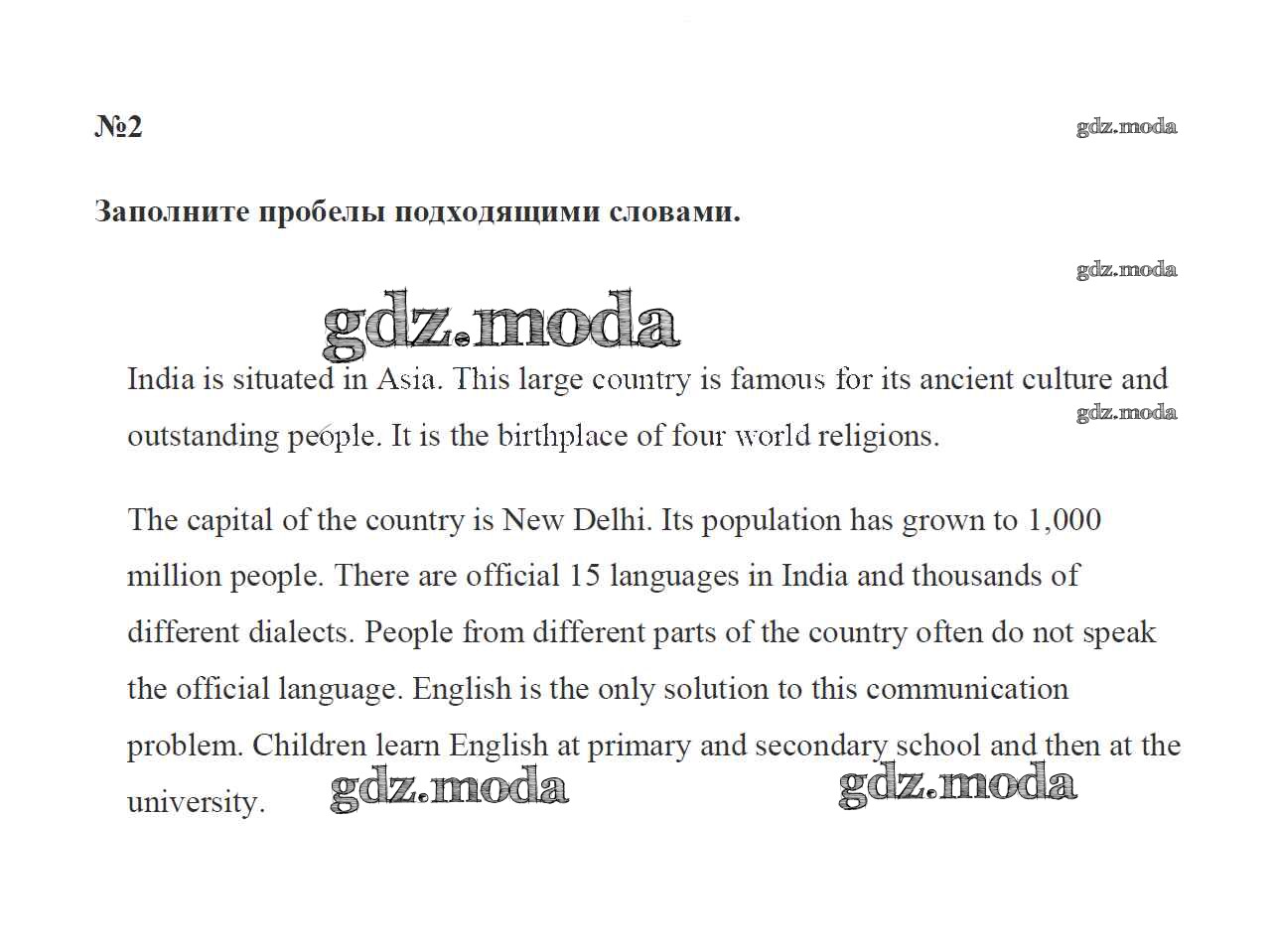 №2

gdz.moda

Заполните пробелы подходящими словами.

gdz.moda

gdz.moda

India is situated in Asia. This large country is famous for its ancient culture and outstanding people. It is the birthplace of four world religions.

gdz.moda

The capital of the country is New Delhi. Its population has grown to 1,000 million people. There are official 15 languages in India and thousands of different dialects. People from different parts of the country often do not speak the official language. English is the only solution to this communication problem. Children learn English at primary and secondary school and then at the university.

gdz.moda

gdz.moda